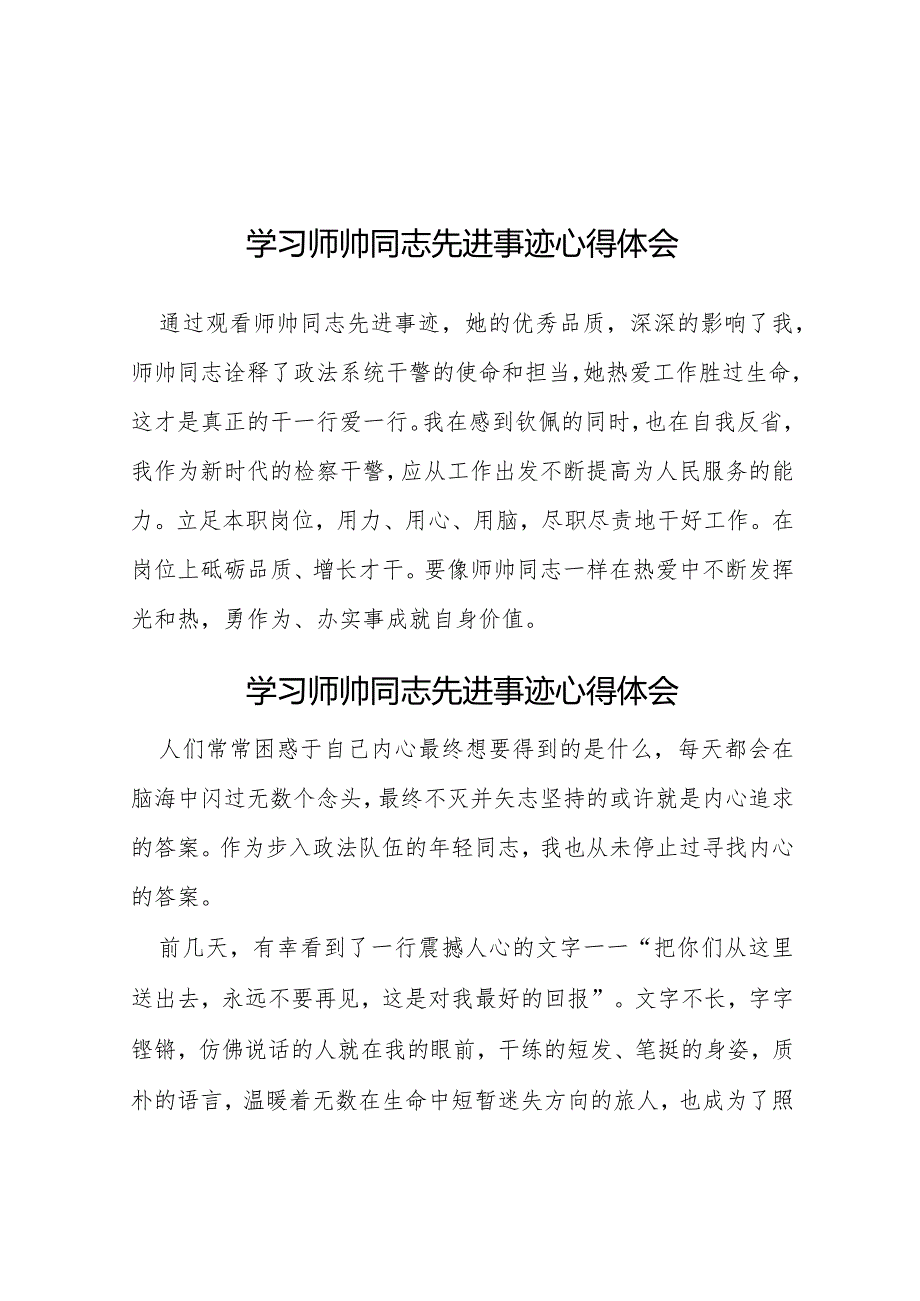 学习师帅同志先进事迹心得体会

通过观看师帅同志先进事迹，她的优秀品质，深深的影响了我，师帅同志诠释了政法系统干警的使命和担当，她热爱工作胜过生命，这才是真正的干一行爱一行。我在感到钦佩的同时，也在自我反省，我作为新时代的检察干警，应从工作出发不断提高为人民服务的能力。立足本职岗位，用力、用心、用脑，尽职尽责地干好工作。在岗位上砥砺品质、增长才干。要像师帅同志一样在热爱中不断发挥光和热，勇作为、办实事成就自身价值。

学习师帅同志先进事迹心得体会

人们常常困惑于自己内心最终想要得到的是什么，每天都会在脑海中闪过无数个念头，最终不灭并矢志坚持的或许就是内心追求的答案。作为步入政法队伍的年轻同志，我也从未停止过寻找内心的答案。

前几天，有幸看到了一行震撼人心的文字——“把你们从这里送出去，永远不要再见，这是对我最好的回报”。文字不长，字字铿锵，仿佛说话的人就在我的眼前，干练的短发、笔挺的身姿，质朴的语言，温暖着无数在生命中短暂迷失方向的旅人，也成为了照